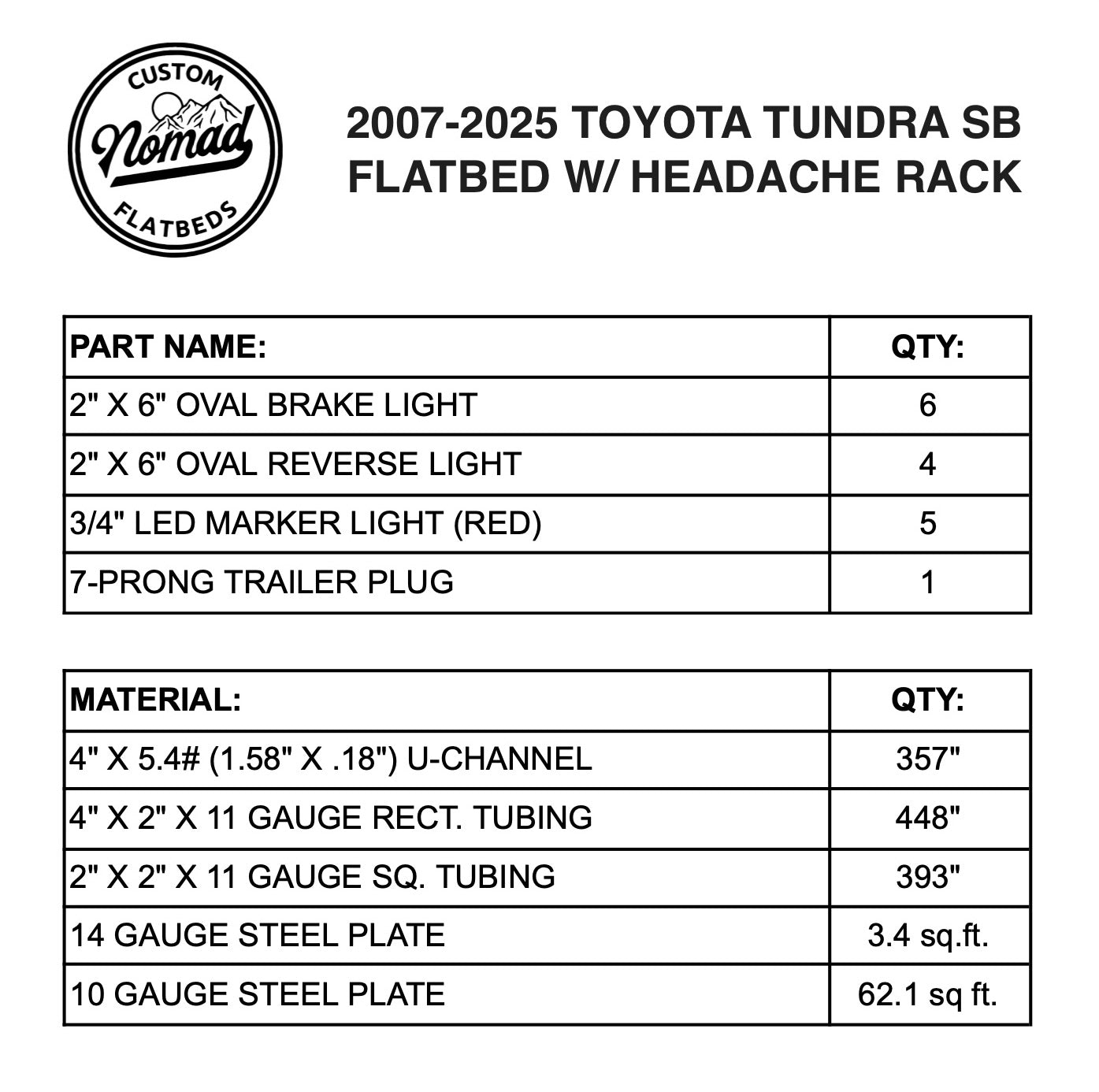 CUSTOM
Nomad
FLATBEDS

2007-2025 TOYOTA TUNDRA SB FLATBED W/ HEADACHE RACK

| PART NAME: | QTY: |
|---|---|
| 2" X 6" OVAL BRAKE LIGHT | 6 |
| 2" X 6" OVAL REVERSE LIGHT | 4 |
| 3/4" LED MARKER LIGHT (RED) | 5 |
| 7-PRONG TRAILER PLUG | 1 |

| MATERIAL: | QTY: |
|---|---|
| 4" X 5.4# (1.58" X .18") U-CHANNEL | 357" |
| 4" X 2" X 11 GAUGE RECT. TUBING | 448" |
| 2" X 2" X 11 GAUGE SQ. TUBING | 393" |
| 14 GAUGE STEEL PLATE | 3.4 sq.ft. |
| 10 GAUGE STEEL PLATE | 62.1 sq ft. |